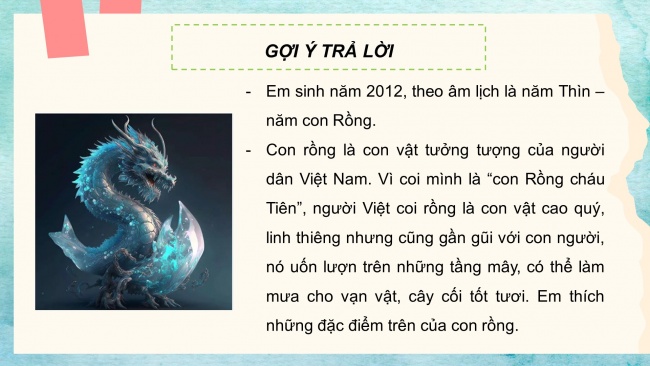 GỢI Ý TRẢ LỜI

- Em sinh năm 2012, theo âm lịch là năm Thìn – năm con Rồng.
- Con rồng là con vật tưởng tượng của người dân Việt Nam. Vì coi mình là “con Rồng cháu Tiên”, người Việt coi rồng là con vật cao quý, linh thiêng nhưng cũng gần gũi với con người, nó uốn lượn trên những tầng mây, có thể làm mưa cho vạn vật, cây cối tốt tươi. Em thích những đặc điểm trên của con rồng.